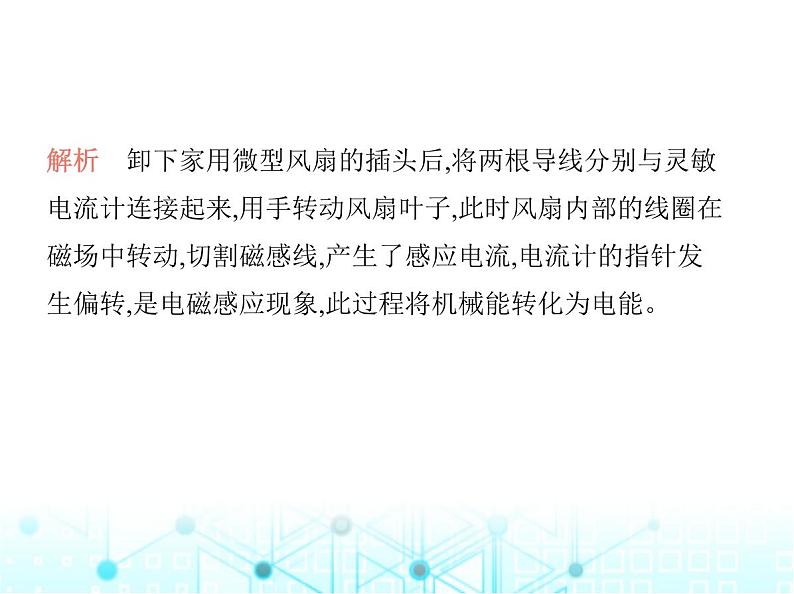 解析　卸下家用微型风扇的插头后,将两根导线分别与灵敏电流计连接起来,用手转动风扇叶子,此时风扇内部的线圈在磁场中转动,切割磁感线,产生了感应电流,电流计的指针发生偏转,是电磁感应现象,此过程将机械能转化为电能。